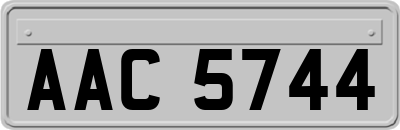 AAC 5744